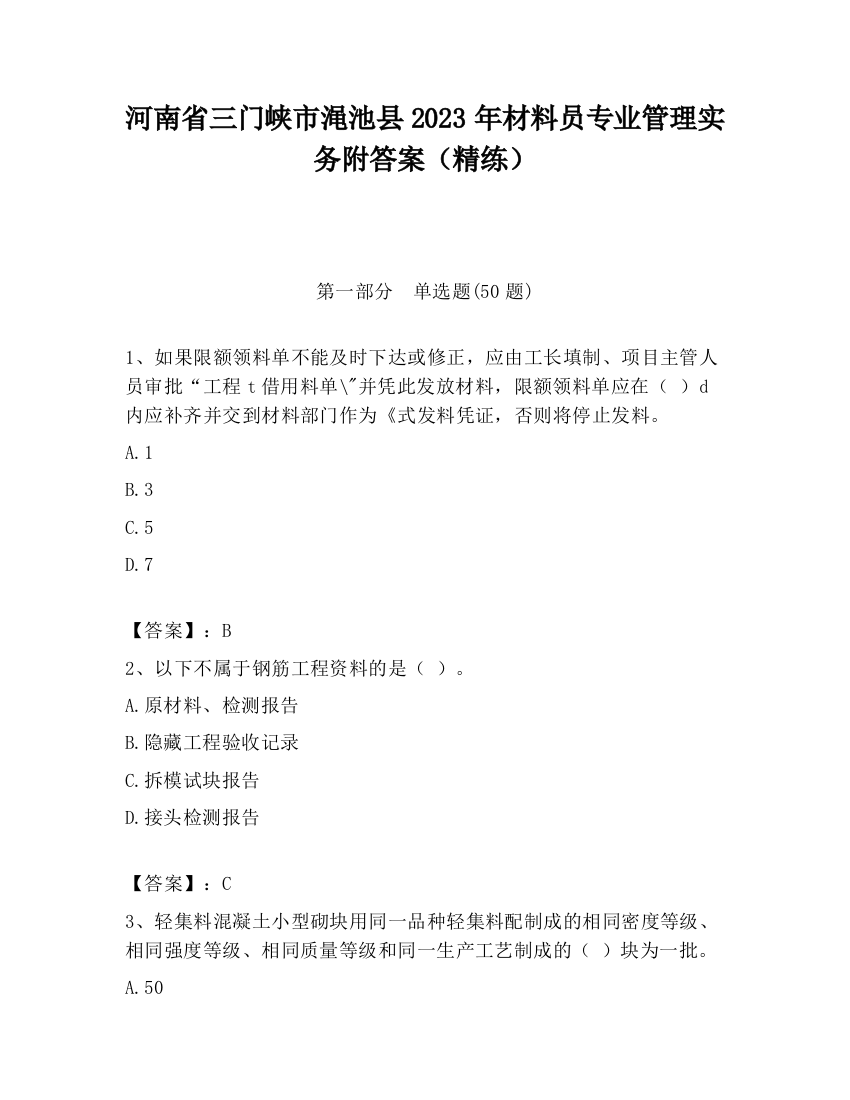 河南省三门峡市渑池县2023年材料员专业管理实务附答案（精练）

第一部分　单选题(50题)

1、如果限额领料单不能及时下达或修正，应由工长填制、项目主管人员审批“工程t借用料单\"并凭此发放材料，限额领料单应在（ ）d内应补齐并交到材料部门作为《式发料凭证，否则将停止发料。

A.1

B.3

C.5

D.7

【答案】：B

2、以下不属于钢筋工程资料的是（ ）。

A.原材料、检测报告

B.隐藏工程验收记录

C.拆模试块报告

D.接头检测报告

【答案】：C

3、轻集料混凝土小型砌块用同一品种轻集料配制成的相同密度等级、相同强度等级、相同质量等级和同一生产工艺制成的（ ）块为一批。

A.50